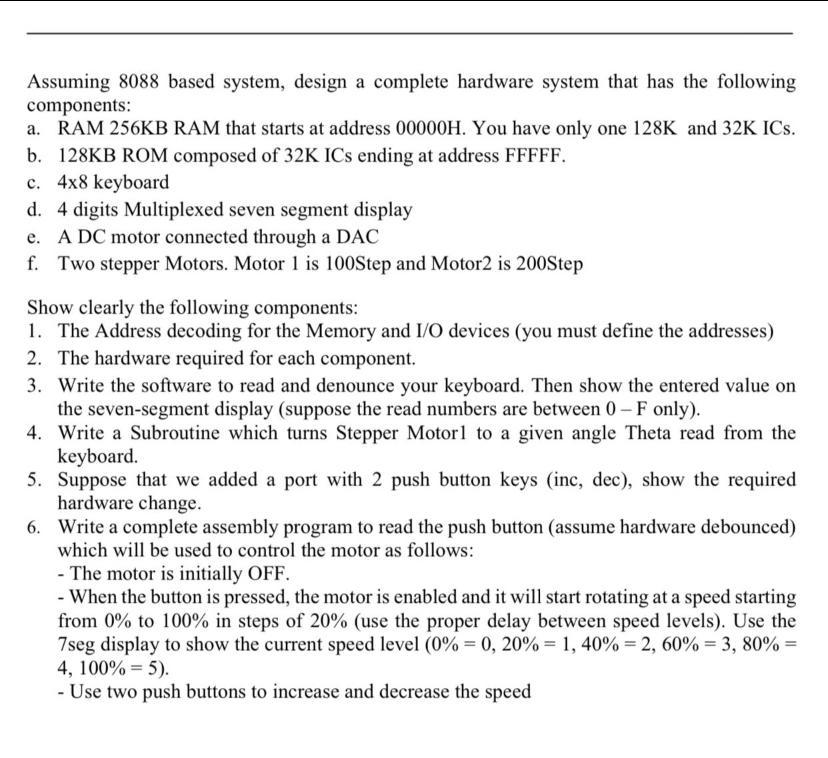 Assuming 8088 based system, design a complete hardware system that has the following components:
a. RAM 256KB RAM that starts at address 00000H. You have only one 128K and 32K ICs.
b. 128KB ROM composed of 32K ICs ending at address FFFFF.
c. 4x8 keyboard
d. 4 digits Multiplexed seven segment display
e. A DC motor connected through a DAC
f. Two stepper Motors. Motor 1 is 100Step and Motor2 is 200Step

Show clearly the following components:
1. The Address decoding for the Memory and I/O devices (you must define the addresses)
2. The hardware required for each component.
3. Write the software to read and denounce your keyboard. Then show the entered value on the seven-segment display (suppose the read numbers are between 0 – F only).
4. Write a Subroutine which turns Stepper Motor1 to a given angle Theta read from the keyboard.
5. Suppose that we added a port with 2 push button keys (inc, dec), show the required hardware change.
6. Write a complete assembly program to read the push button (assume hardware debounced) which will be used to control the motor as follows:
- The motor is initially OFF.
- When the button is pressed, the motor is enabled and it will start rotating at a speed starting from 0% to 100% in steps of 20% (use the proper delay between speed levels). Use the 7seg display to show the current speed level (0% = 0, 20% = 1, 40% = 2, 60% = 3, 80% = 4, 100% = 5).
- Use two push buttons to increase and decrease the speed